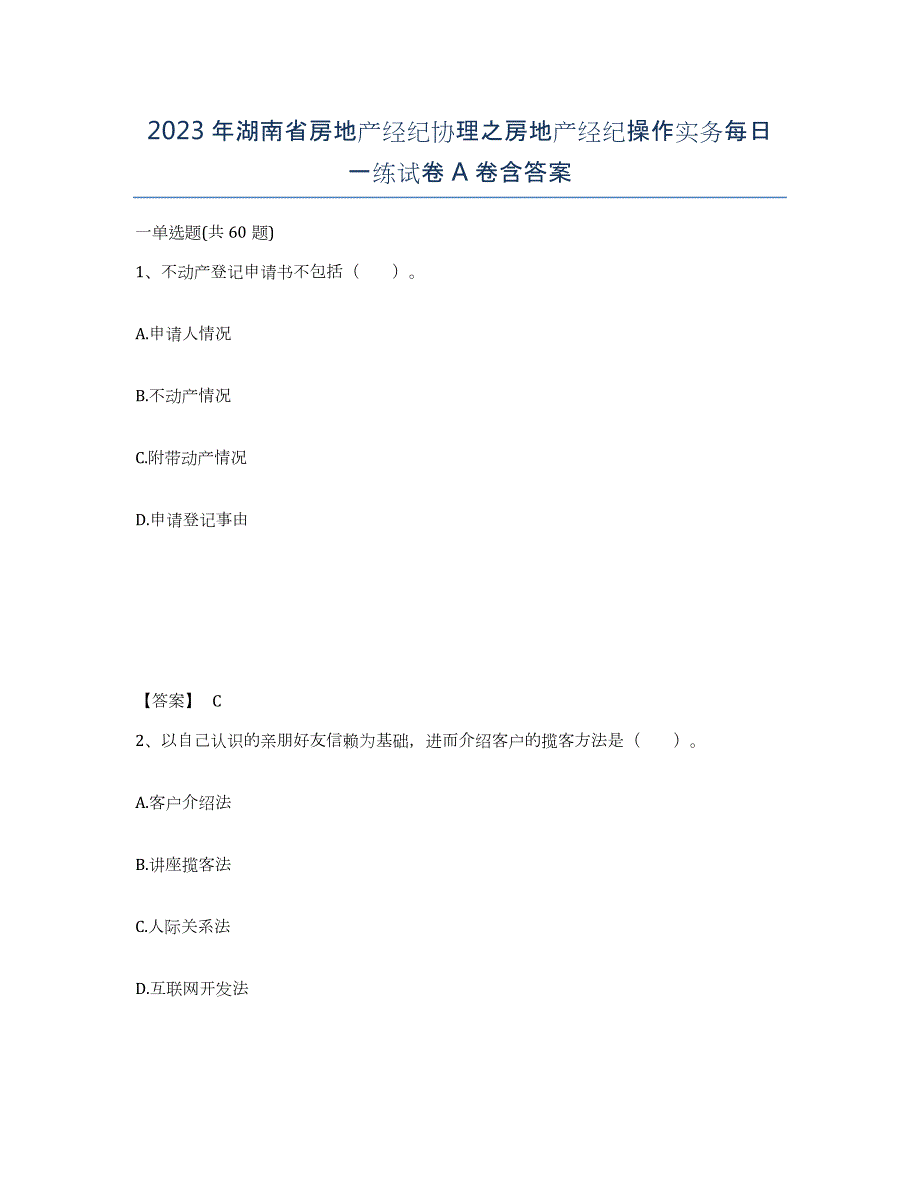 2023年湖南省房地产经纪协理之房地产经纪操作实务每日一练试卷A卷含答案

一单选题(共60题)

1、不动产登记申请书不包括（　　）。

A.申请人情况

B.不动产情况

C.附带动产情况

D.申请登记事由

【答案】 C

2、以自己认识的亲朋好友信赖为基础，进而介绍客户的揽客方法是（　　）。

A.客户介绍法

B.讲座揽客法

C.人际关系法

D.互联网开发法